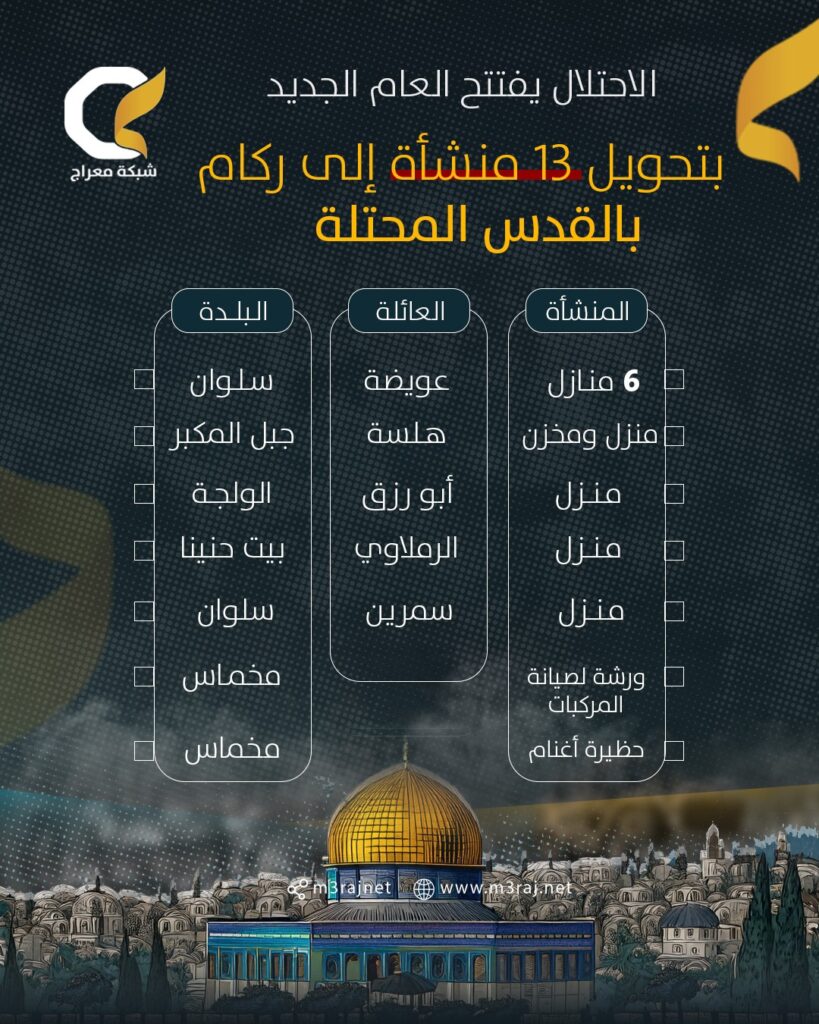 شبكة معراج

الاحتلال يفتتح العام الجديد

بتحويل 13 منشأة إلى ركام بالقدس المحتلة

| المنشأة | العائلة | البلدة |
|---|---|---|
| 6 منازل | عويضة | سلوان |
| منزل ومخزن | هلسة | جبل المكبر |
| منزل | أبو رزق | الولجة |
| منزل | الرملاوي | بيت حنينا |
| منزل | سمرين | سلوان |
| ورشة لصيانة المركبات | | مخماس |
| حظيرة أغنام | | مخماس |

m3rajnet www.m3raj.net